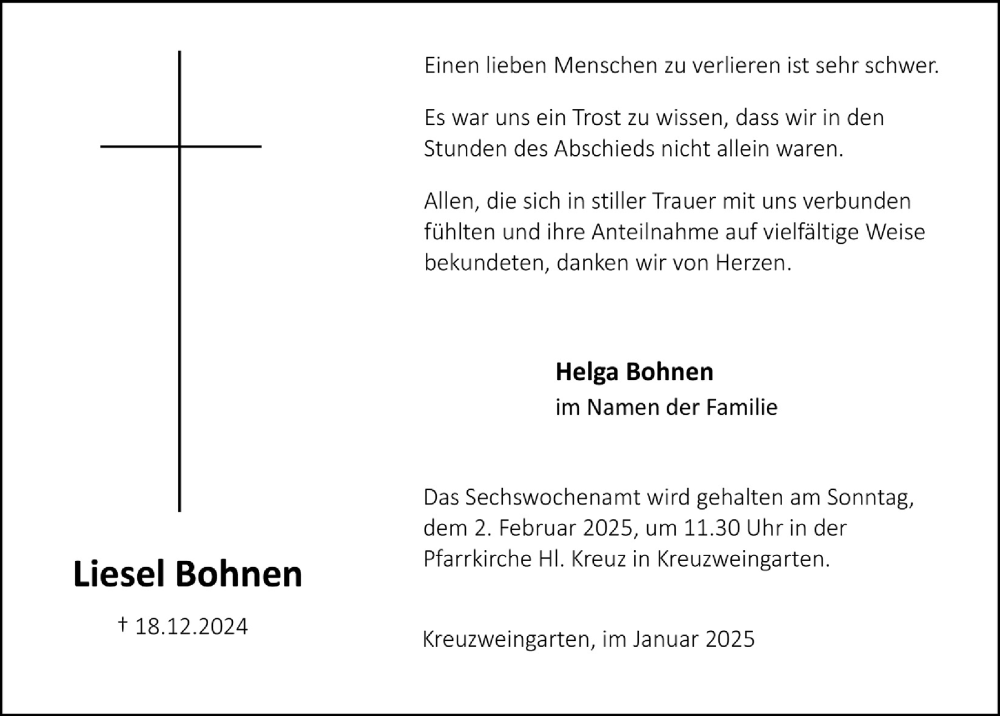 Liesel Bohnen

† 18.12.2024

Einen lieben Menschen zu verlieren ist sehr schwer.

Es war uns ein Trost zu wissen, dass wir in den Stunden des Abschieds nicht allein waren.

Allen, die sich in stiller Trauer mit uns verbunden fühlten und ihre Anteilnahme auf vielfältige Weise bekundeten, danken wir von Herzen.

Helga Bohnen
im Namen der Familie

Das Sechswochenamt wird gehalten am Sonntag, dem 2. Februar 2025, um 11.30 Uhr in der Pfarrkirche Hl. Kreuz in Kreuzweingarten.

Kreuzweingarten, im Januar 2025